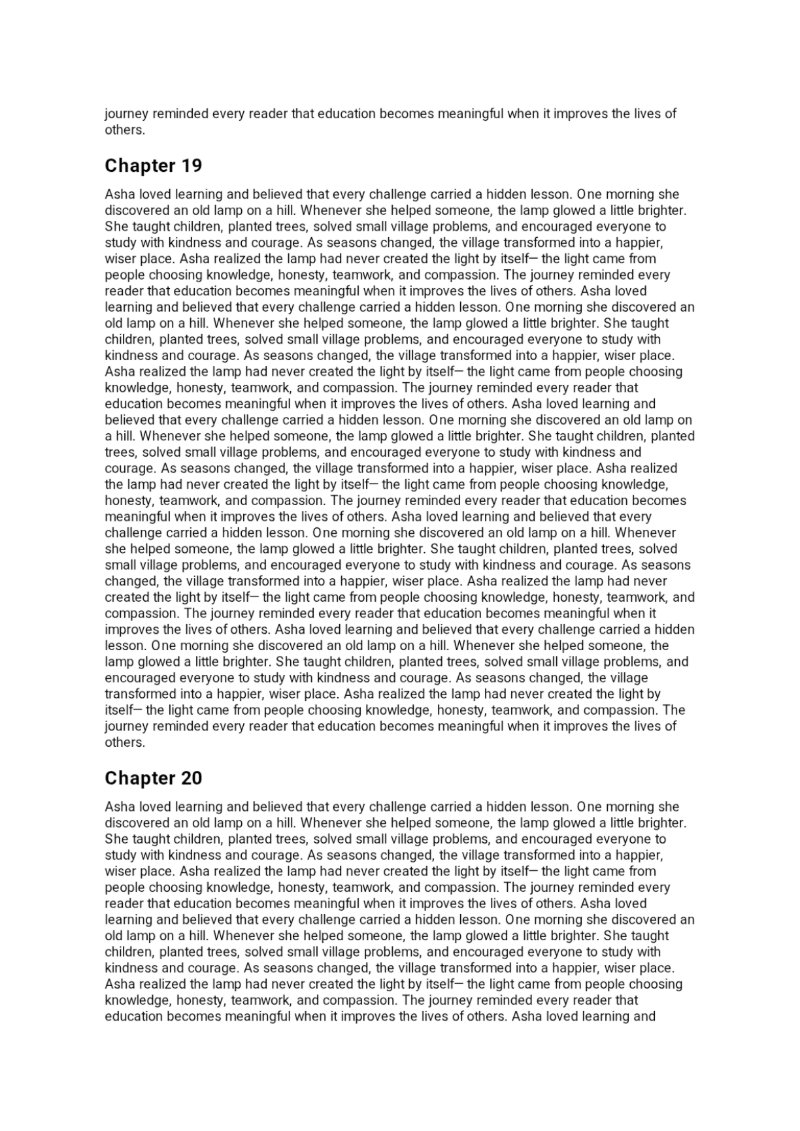 journey reminded every reader that education becomes meaningful when it improves the lives of others.

Chapter 19

Asha loved learning and believed that every challenge carried a hidden lesson. One morning she discovered an old lamp on a hill. Whenever she helped someone, the lamp glowed a little brighter. She taught children, planted trees, solved small village problems, and encouraged everyone to study with kindness and courage. As seasons changed, the village transformed into a happier, wiser place. Asha realized the lamp had never created the light by itself— the light came from people choosing knowledge, honesty, teamwork, and compassion. The journey reminded every reader that education becomes meaningful when it improves the lives of others. Asha loved learning and believed that every challenge carried a hidden lesson. One morning she discovered an old lamp on a hill. Whenever she helped someone, the lamp glowed a little brighter. She taught children, planted trees, solved small village problems, and encouraged everyone to study with kindness and courage. As seasons changed, the village transformed into a happier, wiser place. Asha realized the lamp had never created the light by itself— the light came from people choosing knowledge, honesty, teamwork, and compassion. The journey reminded every reader that education becomes meaningful when it improves the lives of others. Asha loved learning and believed that every challenge carried a hidden lesson. One morning she discovered an old lamp on a hill. Whenever she helped someone, the lamp glowed a little brighter. She taught children, planted trees, solved small village problems, and encouraged everyone to study with kindness and courage. As seasons changed, the village transformed into a happier, wiser place. Asha realized the lamp had never created the light by itself— the light came from people choosing knowledge, honesty, teamwork, and compassion. The journey reminded every reader that education becomes meaningful when it improves the lives of others. Asha loved learning and believed that every challenge carried a hidden lesson. One morning she discovered an old lamp on a hill. Whenever she helped someone, the lamp glowed a little brighter. She taught children, planted trees, solved small village problems, and encouraged everyone to study with kindness and courage. As seasons changed, the village transformed into a happier, wiser place. Asha realized the lamp had never created the light by itself— the light came from people choosing knowledge, honesty, teamwork, and compassion. The journey reminded every reader that education becomes meaningful when it improves the lives of others. Asha loved learning and believed that every challenge carried a hidden lesson. One morning she discovered an old lamp on a hill. Whenever she helped someone, the lamp glowed a little brighter. She taught children, planted trees, solved small village problems, and encouraged everyone to study with kindness and courage. As seasons changed, the village transformed into a happier, wiser place. Asha realized the lamp had never created the light by itself— the light came from people choosing knowledge, honesty, teamwork, and compassion. The journey reminded every reader that education becomes meaningful when it improves the lives of others.

Chapter 20

Asha loved learning and believed that every challenge carried a hidden lesson. One morning she discovered an old lamp on a hill. Whenever she helped someone, the lamp glowed a little brighter. She taught children, planted trees, solved small village problems, and encouraged everyone to study with kindness and courage. As seasons changed, the village transformed into a happier, wiser place. Asha realized the lamp had never created the light by itself— the light came from people choosing knowledge, honesty, teamwork, and compassion. The journey reminded every reader that education becomes meaningful when it improves the lives of others. Asha loved learning and believed that every challenge carried a hidden lesson. One morning she discovered an old lamp on a hill. Whenever she helped someone, the lamp glowed a little brighter. She taught children, planted trees, solved small village problems, and encouraged everyone to study with kindness and courage. As seasons changed, the village transformed into a happier, wiser place. Asha realized the lamp had never created the light by itself— the light came from people choosing knowledge, honesty, teamwork, and compassion. The journey reminded every reader that education becomes meaningful when it improves the lives of others. Asha loved learning and